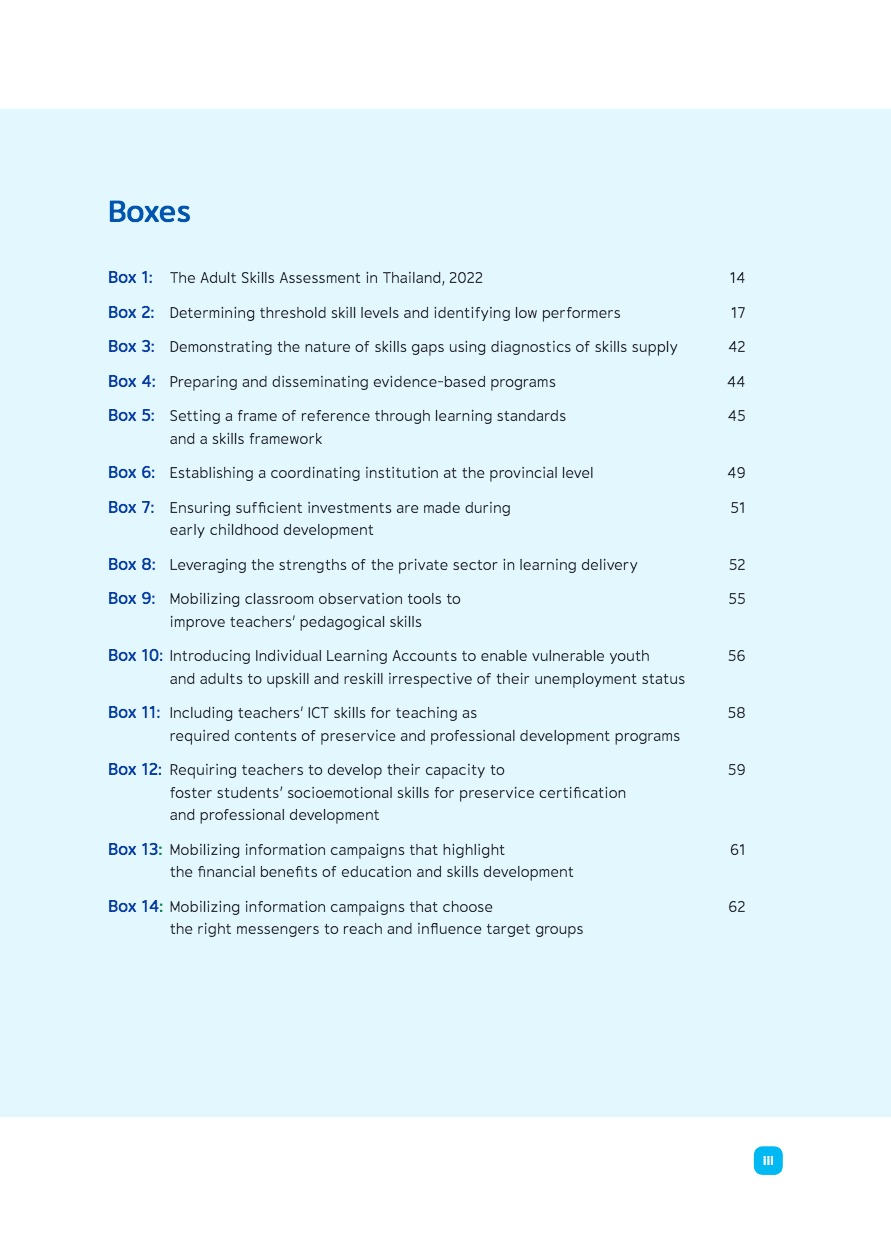 Boxes

Box 1: The Adult Skills Assessment in Thailand, 2022 14

Box 2: Determining threshold skill levels and identifying low performers 17

Box 3: Demonstrating the nature of skills gaps using diagnostics of skills supply 42

Box 4: Preparing and disseminating evidence-based programs 44

Box 5: Setting a frame of reference through learning standards and a skills framework 45

Box 6: Establishing a coordinating institution at the provincial level 49

Box 7: Ensuring sufficient investments are made during early childhood development 51

Box 8: Leveraging the strengths of the private sector in learning delivery 52

Box 9: Mobilizing classroom observation tools to improve teachers' pedagogical skills 55

Box 10: Introducing Individual Learning Accounts to enable vulnerable youth and adults to upskill and reskill irrespective of their unemployment status 56

Box 11: Including teachers' ICT skills for teaching as required contents of preservice and professional development programs 58

Box 12: Requiring teachers to develop their capacity to foster students' socioemotional skills for preservice certification and professional development 59

Box 13: Mobilizing information campaigns that highlight the financial benefits of education and skills development 61

Box 14: Mobilizing information campaigns that choose the right messengers to reach and influence target groups 62

III